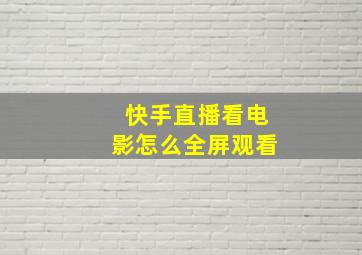 快手直播看电影怎么全屏观看